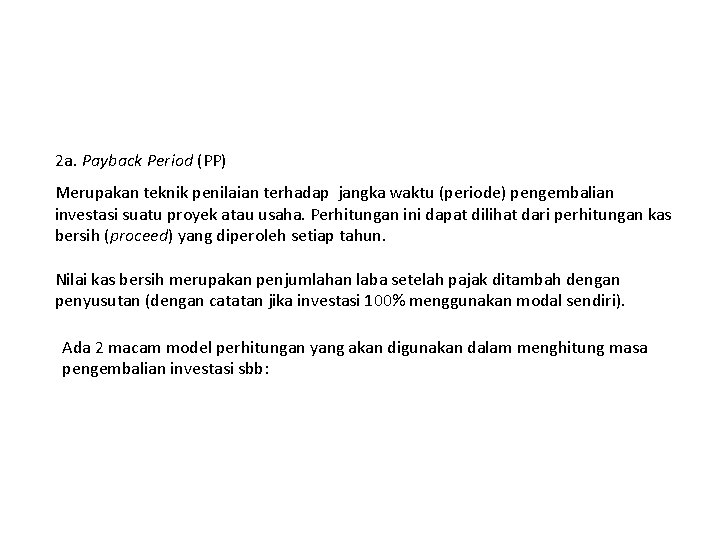 2a. Payback Period (PP)

Merupakan teknik penilaian terhadap jangka waktu (periode) pengembalian investasi suatu proyek atau usaha. Perhitungan ini dapat dilihat dari perhitungan kas bersih (proceed) yang diperoleh setiap tahun.

Nilai kas bersih merupakan penjumlahan laba setelah pajak ditambah dengan penyusutan (dengan catatan jika investasi 100% menggunakan modal sendiri).

Ada 2 macam model perhitungan yang akan digunakan dalam menghitung masa pengembalian investasi sbb: